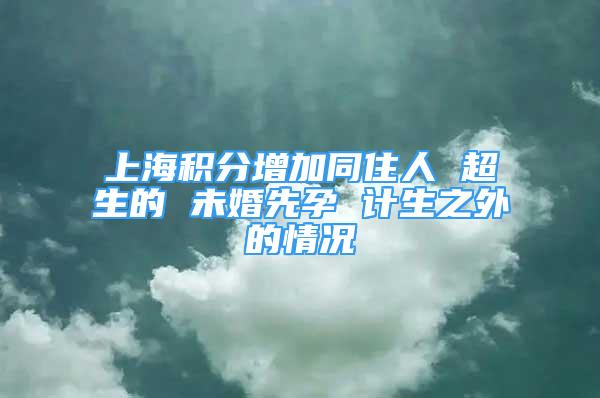 上海积分增加同住人 超生的 未婚先孕 计生之外的情况